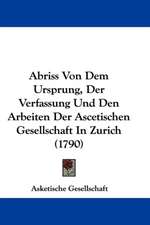 Abriss Von Dem Ursprung, Der Verfassung Und Den Arbeiten Der Ascetischen Gesellschaft In Zurich (1790)

Asketische Gesellschaft